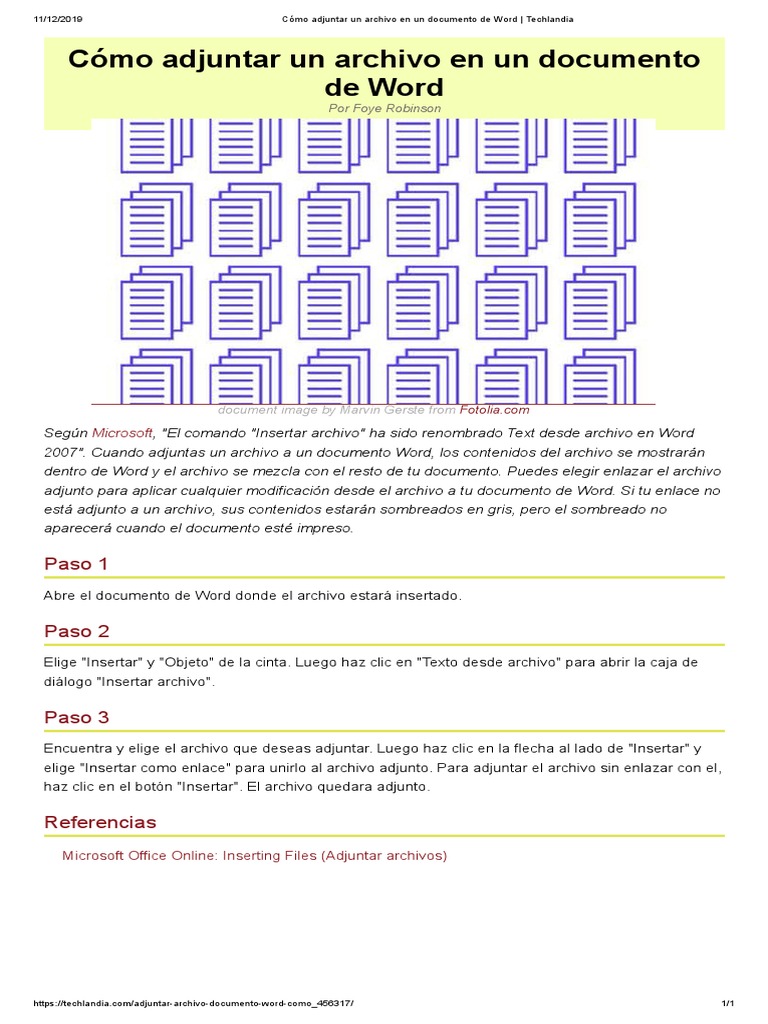 11/12/2019 Cómo adjuntar un archivo en un documento de Word | Techlandia

Cómo adjuntar un archivo en un documento de Word

Por Foye Robinson

document image by Marvin Gerste from Fotolia.com

Según Microsoft, "El comando "Insertar archivo" ha sido renombrado Text desde archivo en Word 2007". Cuando adjuntas un archivo a un documento Word, los contenidos del archivo se mostrarán dentro de Word y el archivo se mezcla con el resto de tu documento. Puedes elegir enlazar el archivo adjunto para aplicar cualquier modificación desde el archivo a tu documento de Word. Si tu enlace no está adjunto a un archivo, sus contenidos estarán sombreados en gris, pero el sombreado no aparecerá cuando el documento esté impreso.

Paso 1

Abre el documento de Word donde el archivo estará insertado.

Paso 2

Elige "Insertar" y "Objeto" de la cinta. Luego haz clic en "Texto desde archivo" para abrir la caja de diálogo "Insertar archivo".

Paso 3

Encuentra y elige el archivo que deseas adjuntar. Luego haz clic en la flecha al lado de "Insertar" y elige "Insertar como enlace" para unirlo al archivo adjunto. Para adjuntar el archivo sin enlazar con el, haz clic en el botón "Insertar". El archivo quedara adjunto.

Referencias

Microsoft Office Online: Inserting Files (Adjuntar archivos)

https://techlandia.com/adjuntar-archivo-documento-word-como_456317/ 1/1